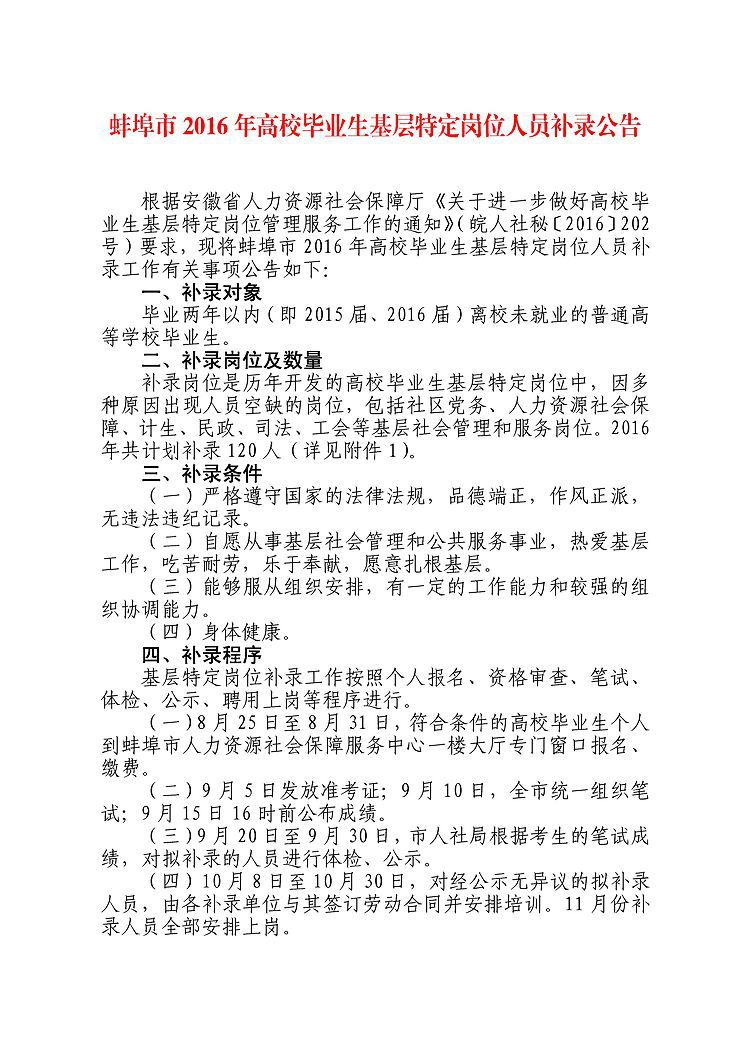 蚌埠市2016年高校毕业生基层特定岗位人员补录公告

根据安徽省人力资源社会保障厅《关于进一步做好高校毕业生基层特定岗位管理服务工作的通知》(皖人社秘〔2016〕202号)要求,现将蚌埠市2016年高校毕业生基层特定岗位人员补录工作有关事项公告如下:

一、补录对象

毕业两年以内(即2015届、2016届)离校未就业的普通高等学校毕业生。

二、补录岗位及数量

补录岗位是历年开发的高校毕业生基层特定岗位中,因多种原因出现人员空缺的岗位,包括社区党务、人力资源社会保障、计生、民政、司法、工会等基层社会管理和服务岗位。2016年共计划补录120人(详见附件1)。

三、补录条件

(一)严格遵守国家的法律法规,品德端正,作风正派,无违法违纪记录。

(二)自愿从事基层社会管理和公共服务事业,热爱基层工作,吃苦耐劳,乐于奉献,愿意扎根基层。

(三)能够服从组织安排,有一定的工作能力和较强的组织协调能力。

(四)身体健康。

四、补录程序

基层特定岗位补录工作按照个人报名、资格审查、笔试、体检、公示、聘用上岗等程序进行。

(一)8月25日至8月31日,符合条件的高校毕业生个人到蚌埠市人力资源社会保障服务中心一楼大厅专门窗口报名、缴费。

(二)9月5日发放准考证;9月10日,全市统一组织笔试;9月15日16时前公布成绩。

(三)9月20日至9月30日,市人社局根据考生的笔试成绩,对拟补录的人员进行体检、公示。

(四)10月8日至10月30日,对经公示无异议的拟补录人员,由各补录单位与其签订劳动合同并安排培训。11月份补录人员全部安排上岗。